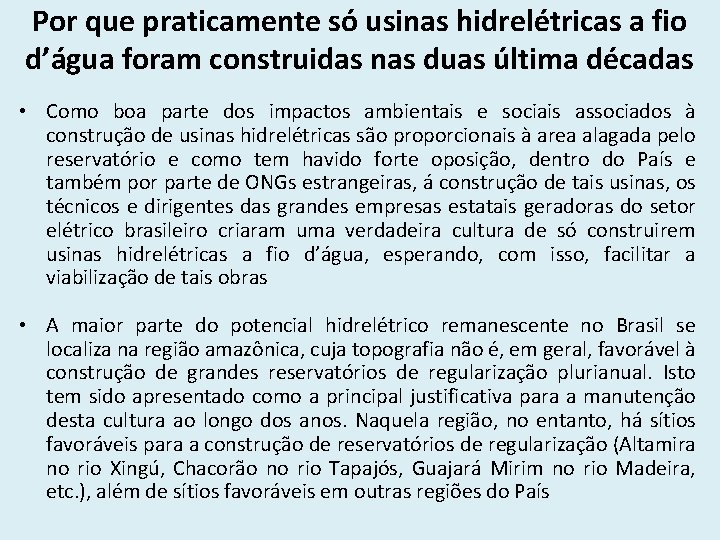 Por que praticamente só usinas hidrelétricas a fio d’água foram construidas nas duas última décadas

• Como boa parte dos impactos ambientais e sociais associados à construção de usinas hidrelétricas são proporcionais à area alagada pelo reservatório e como tem havido forte oposição, dentro do País e também por parte de ONGs estrangeiras, á construção de tais usinas, os técnicos e dirigentes das grandes empresas estatais geradoras do setor elétrico brasileiro criaram uma verdadeira cultura de só construirem usinas hidrelétricas a fio d’água, esperando, com isso, facilitar a viabilização de tais obras

• A maior parte do potencial hidrelétrico remanescente no Brasil se localiza na região amazônica, cuja topografia não é, em geral, favorável à construção de grandes reservatórios de regularização plurianual. Isto tem sido apresentado como a principal justificativa para a manutenção desta cultura ao longo dos anos. Naquela região, no entanto, há sítios favoráveis para a construção de reservatórios de regularização (Altamira no rio Xingú, Chacorão no rio Tapajós, Guajará Mirim no rio Madeira, etc.), além de sítios favoráveis em outras regiões do País